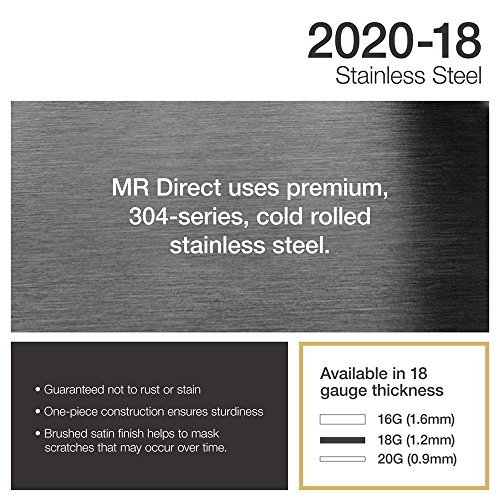 2020-18
Stainless Steel

MR Direct uses premium, 304-series, cold rolled stainless steel.

• Guaranteed not to rust or stain
• One-piece construction ensures sturdiness
• Brushed satin finish helps to mask scratches that may occur over time.

Available in 18 gauge thickness

16G (1.6mm)
18G (1.2mm)
20G (0.9mm)